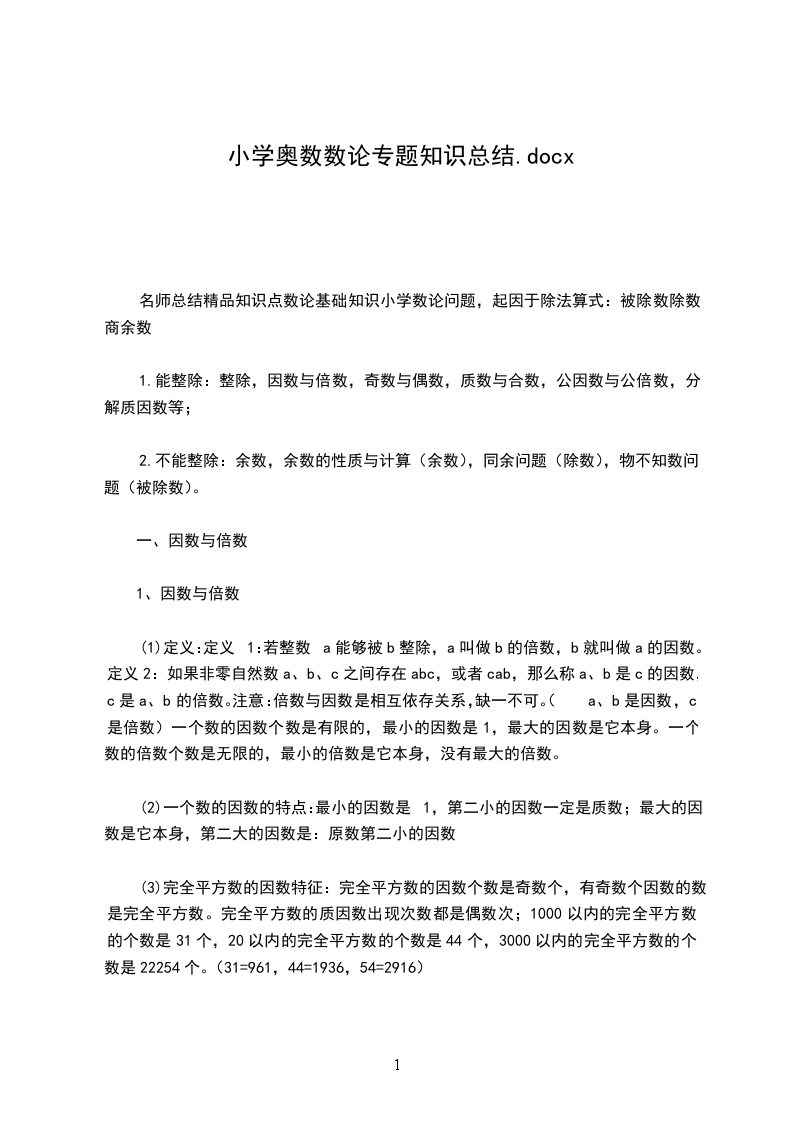 小学奥数数论专题知识总结.docx

名师总结精品知识点数论基础知识小学数论问题，起因于除法算式：被除数除数商余数

1.能整除：整除，因数与倍数，奇数与偶数，质数与合数，公因数与公倍数，分解质因数等；

2.不能整除：余数，余数的性质与计算（余数），同余问题（除数），物不知数问题（被除数）。

一、因数与倍数

1、因数与倍数

(1)定义:定义 1:若整数 a 能够被 b 整除，a 叫做 b 的倍数，b 就叫做 a 的因数。定义 2：如果非零自然数 a、b、c 之间存在 abc，或者 cab，那么称 a、b 是 c 的因数，c 是 a、b 的倍数。注意:倍数与因数是相互依存关系,缺一不可。( a、b 是因数，c 是倍数）一个数的因数个数是有限的，最小的因数是 1，最大的因数是它本身。一个数的倍数个数是无限的，最小的倍数是它本身，没有最大的倍数。

(2)一个数的因数的特点:最小的因数是 1，第二小的因数一定是质数；最大的因数是它本身，第二大的因数是：原数第二小的因数

(3)完全平方数的因数特征：完全平方数的因数个数是奇数个，有奇数个因数的数是完全平方数。完全平方数的质因数出现次数都是偶数次；1000 以内的完全平方数的个数是 31 个，20 以内的完全平方数的个数是 44 个，3000 以内的完全平方数的个数是 22254 个。(31=961，44=1936，54=2916)

1